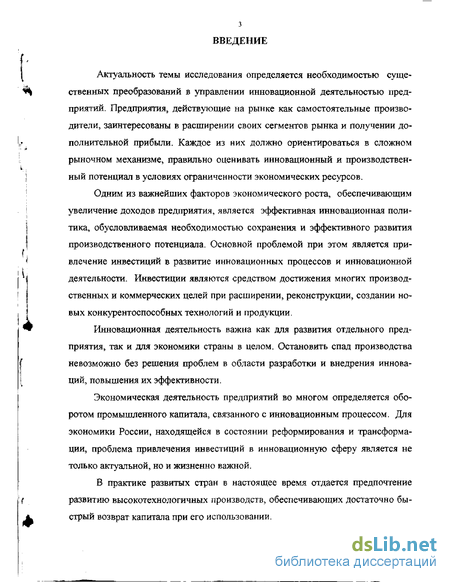 3

ВВЕДЕНИЕ

Актуальность темы исследования определяется необходимостью существенных преобразований в управлении инновационной деятельностью предприятий. Предприятия, действующие на рынке как самостоятельные производители, заинтересованы в расширении своих сегментов рынка и получении дополнительной прибыли. Каждое из них должно ориентироваться в сложном рыночном механизме, правильно оценивать инновационный и производственный потенциал в условиях ограниченности экономических ресурсов.

Одним из важнейших факторов экономического роста, обеспечивающим увеличение доходов предприятия, является эффективная инновационная политика, обусловливаемая необходимостью сохранения и эффективного развития производственного потенциала. Основной проблемой при этом является привлечение инвестиций в развитие инновационных процессов и инновационной деятельности. Инвестиции являются средством достижения многих производственных и коммерческих целей при расширении, реконструкции, создании новых конкурентоспособных технологий и продукции.

Инновационная деятельность важна как для развития отдельного предприятия, так и для экономики страны в целом. Остановить спад производства невозможно без решения проблем в области разработки и внедрения инноваций, повышения их эффективности.

Экономическая деятельность предприятий во многом определяется оборотом промышленного капитала, связанного с инновационным процессом. Для экономики России, находящейся в состоянии реформирования и трансформации, проблема привлечения инвестиций в инновационную сферу является не только актуальной, но и жизненно важной.

В практике развитых стран в настоящее время отдается предпочтение развитию высокотехнологичных производств, обеспечивающих достаточно быстрый возврат капитала при его использовании.

dsLib.net
библиотека диссертаций